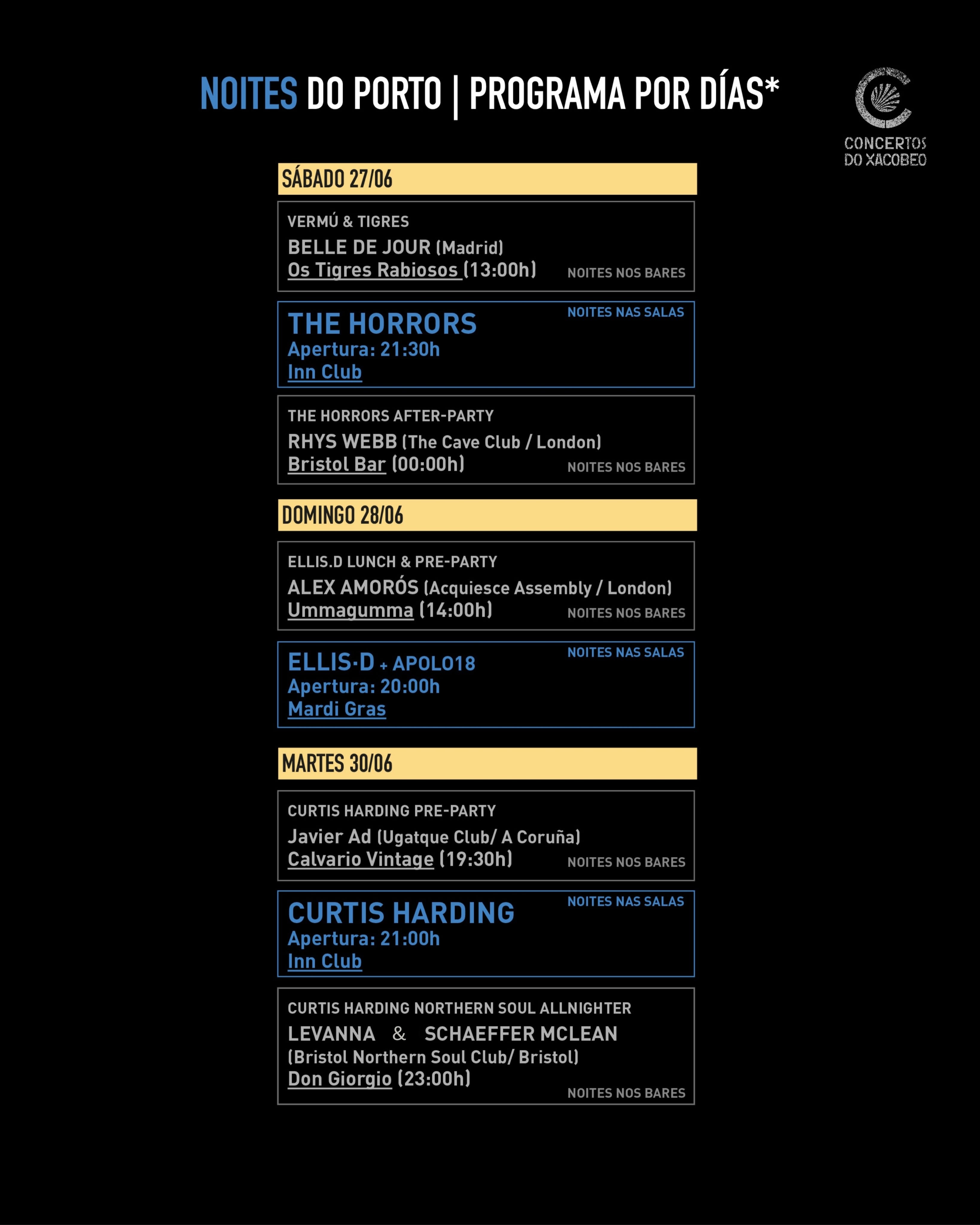 NOITES DO PORTO | PROGRAMA POR DÍAS*

CONCERTOS
DO XACOBEO

SÁBADO 27/06

VERMÚ & TIGRES
BELLE DE JOUR (Madrid)
Os Tigres Rabiosos (13:00h)
NOITES NOS BARES

NOITES NAS SALAS
THE HORRORS
Apertura: 21:30h
Inn Club

THE HORRORS AFTER-PARTY
RHYS WEBB (The Cave Club / London)
Bristol Bar (00:00h)
NOITES NOS BARES

DOMINGO 28/06

ELLIS.D LUNCH & PRE-PARTY
ALEX AMORÓS (Acquiesce Assembly / London)
Ummagumma (14:00h)
NOITES NOS BARES

NOITES NAS SALAS
ELLIS·D + APOLO18
Apertura: 20:00h
Mardi Gras

MARTES 30/06

CURTIS HARDING PRE-PARTY
Javier Ad (Ugatque Club/ A Coruña)
Calvario Vintage (19:30h)
NOITES NOS BARES

NOITES NAS SALAS
CURTIS HARDING
Apertura: 21:00h
Inn Club

CURTIS HARDING NORTHERN SOUL ALLNIGHTER
LEVANNA & SCHAEFFER MCLEAN
(Bristol Northern Soul Club/ Bristol)
Don Giorgio (23:00h)
NOITES NOS BARES